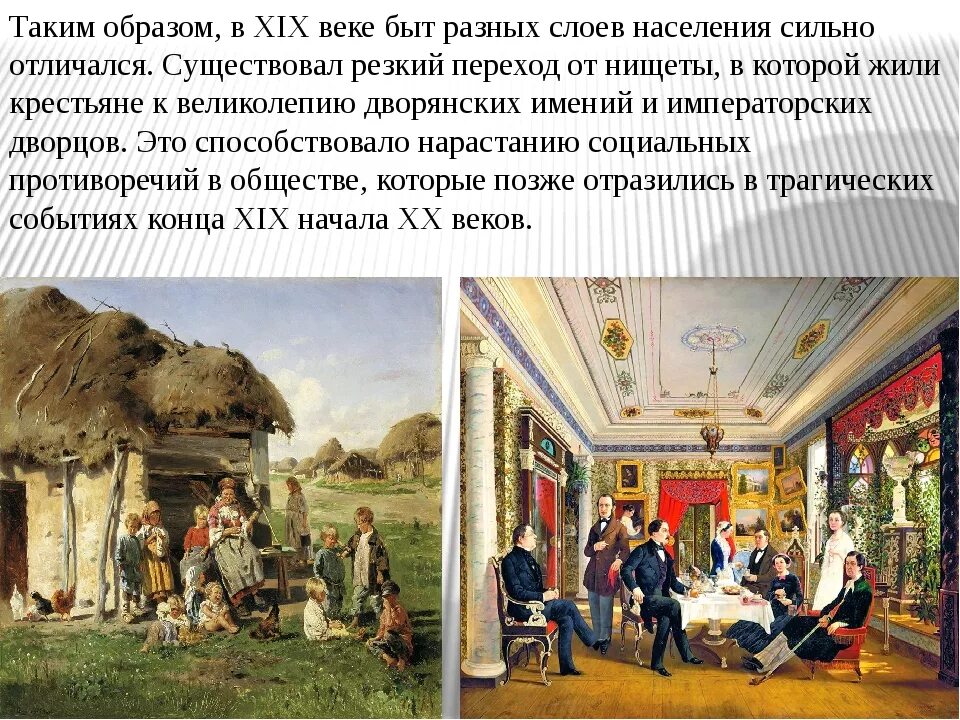 Таким образом, в XIX веке быт разных слоев населения сильно отличался. Существовал резкий переход от нищеты, в которой жили крестьяне к великолепию дворянских имений и императорских дворцов. Это способствовало нарастанию социальных противоречий в обществе, которые позже отразились в трагических событиях конца XIX начала XX веков.